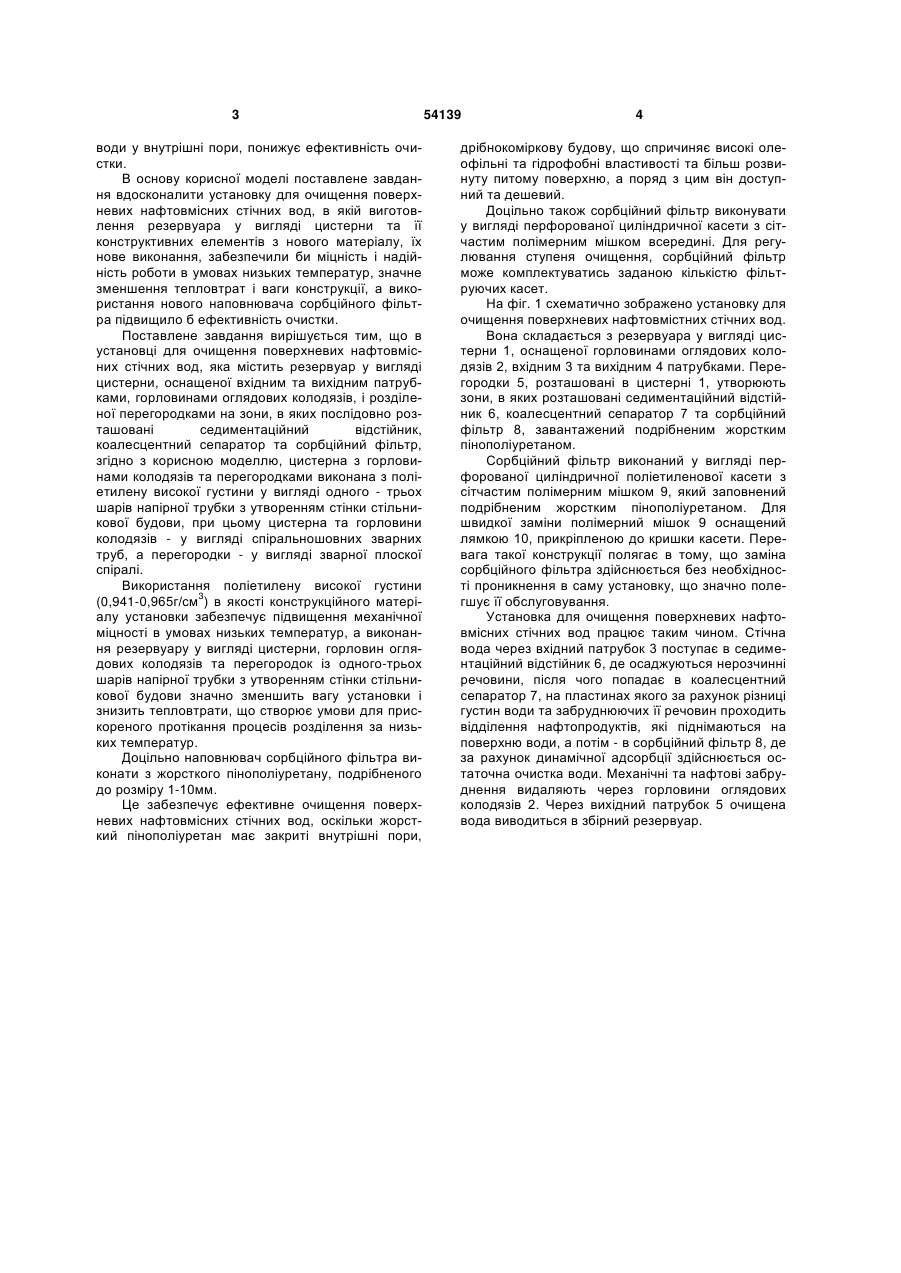 3 54139 4

води у внутрішні пори, понижує ефективність очистки.

В основу корисної моделі поставлене завдання вдосконалити установку для очищення поверхневих нафтовмісних стічних вод, в якій виготовлення резервуара у вигляді цистерни та її конструктивних елементів з нового матеріалу, їх нове виконання, забезпечили би міцність і надійність роботи в умовах низьких температур, значне зменшення тепловтрат і ваги конструкції, а використання нового наповнювача сорбційного фільтра підвищило б ефективність очистки.

Поставлене завдання вирішується тим, що в установці для очищення поверхневих нафтовмісних стічних вод, яка містить резервуар у вигляді цистерни, оснащеної вхідним та вихідним патрубками, горловинами оглядових колодязів, і розділеної перегородками на зони, в яких послідовно розташовані седиментаційний відстійник, коалесцентний сепаратор та сорбційний фільтр, згідно з корисною моделлю, цистерна з горловинами колодязів та перегородками виконана з поліетилену високої густини у вигляді одного - трьох шарів напірної трубки з утворенням стінки стільникової будови, при цьому цистерна та горловини колодязів - у вигляді спіральношовних зварних труб, а перегородки - у вигляді зварної плоскої спіралі.

Використання поліетилену високої густини (0,941-0,965г/см$^3$) в якості конструкційного матеріалу установки забезпечує підвищення механічної міцності в умовах низьких температур, а виконання резервуару у вигляді цистерни, горловин оглядових колодязів та перегородок із одного-трьох шарів напірної трубки з утворенням стінки стільникової будови значно зменшить вагу установки і знизить тепловтрати, що створює умови для прискореного протікання процесів розділення за низьких температур.

Доцільно наповнювач сорбційного фільтра виконати з жорсткого пінополіуретану, подрібненого до розміру 1-10мм.

Це забезпечує ефективне очищення поверхневих нафтовмісних стічних вод, оскільки жорсткий пінополіуретан має закриті внутрішні пори, дрібнокоміркову будову, що спричиняє високі олеофільні та гідрофобні властивості та більш розвинуту питому поверхню, а поряд з цим він доступний та дешевий.

Доцільно також сорбційний фільтр виконувати у вигляді перфорованої циліндричної касети з сітчастим полімерним мішком всередині. Для регулювання ступеня очищення, сорбційний фільтр може комплектуватись заданою кількістю фільтруючих касет.

На фіг. 1 схематично зображено установку для очищення поверхневих нафтовмістних стічних вод.

Вона складається з резервуара у вигляді цистерни 1, оснащеної горловинами оглядових колодязів 2, вхідним 3 та вихідним 4 патрубками. Перегородки 5, розташовані в цистерні 1, утворюють зони, в яких розташовані седиментаційний відстійник 6, коалесцентний сепаратор 7 та сорбційний фільтр 8, завантажений подрібненим жорстким пінополіуретаном.

Сорбційний фільтр виконаний у вигляді перфорованої циліндричної поліетиленової касети з сітчастим полімерним мішком 9, який заповнений подрібненим жорстким пінополіуретаном. Для швидкої заміни полімерний мішок 9 оснащений лямкою 10, прикріпленою до кришки касети. Перевага такої конструкції полягає в тому, що заміна сорбційного фільтра здійснюється без необхідності проникнення в саму установку, що значно полегшує її обслуговування.

Установка для очищення поверхневих нафтовмісних стічних вод працює таким чином. Стічна вода через вхідний патрубок 3 поступає в седиментаційний відстійник 6, де осаджуються нерозчинні речовини, після чого попадає в коалесцентний сепаратор 7, на пластинах якого за рахунок різниці густин води та забруднюючих її речовин проходить відділення нафтопродуктів, які піднімаються на поверхню води, а потім - в сорбційний фільтр 8, де за рахунок динамічної адсорбції здійснюється остаточна очистка води. Механічні та нафтові забруднення видаляють через горловини оглядових колодязів 2. Через вихідний патрубок 5 очищена вода виводиться в збірний резервуар.